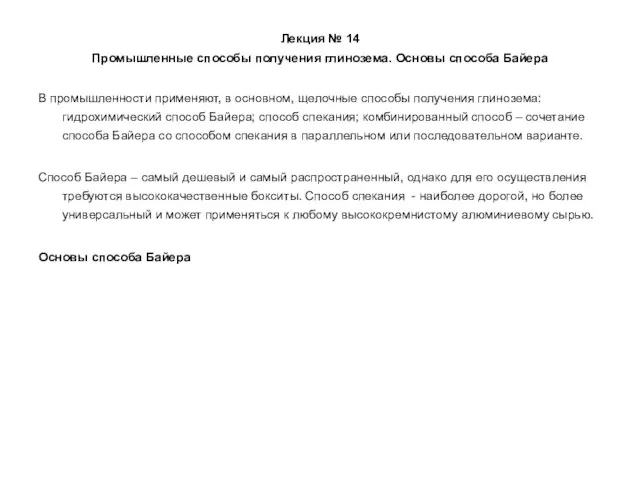 Лекция № 14

Промышленные способы получения глинозема. Основы способа Байера

В промышленности применяют, в основном, щелочные способы получения глинозема: гидрохимический способ Байера; способ спекания; комбинированный способ – сочетание способа Байера со способом спекания в параллельном или последовательном варианте.

Способ Байера – самый дешевый и самый распространенный, однако для его осуществления требуются высококачественные бокситы. Способ спекания - наиболее дорогой, но более универсальный и может применяться к любому высококремнистому алюминиевому сырью.

Основы способа Байера